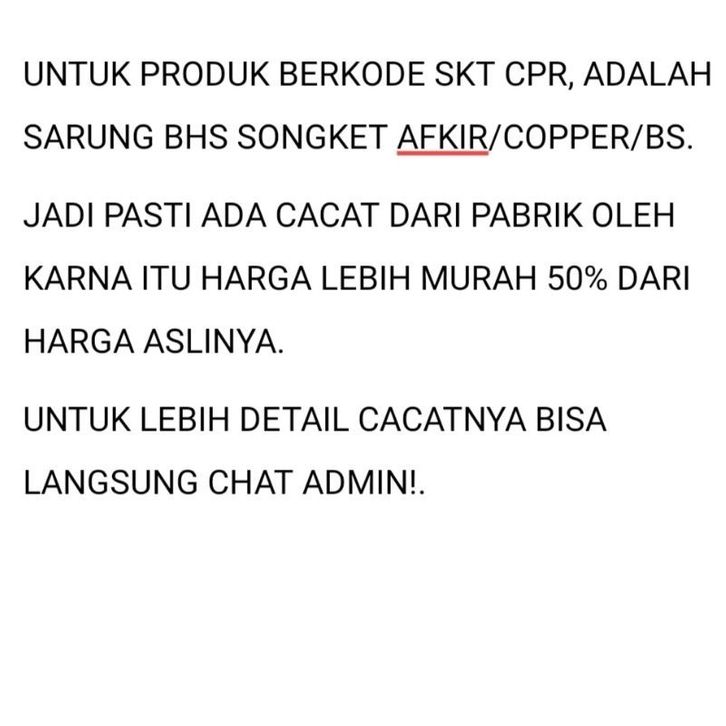 UNTUK PRODUK BERKODE SKT CPR, ADALAH SARUNG BHS SONGKET AFKIR/COPPER/BS.

JADI PASTI ADA CACAT DARI PABRIK OLEH KARNA ITU HARGA LEBIH MURAH 50% DARI HARGA ASLINYA.

UNTUK LEBIH DETAIL CACATNYA BISA LANGSUNG CHAT ADMIN!.